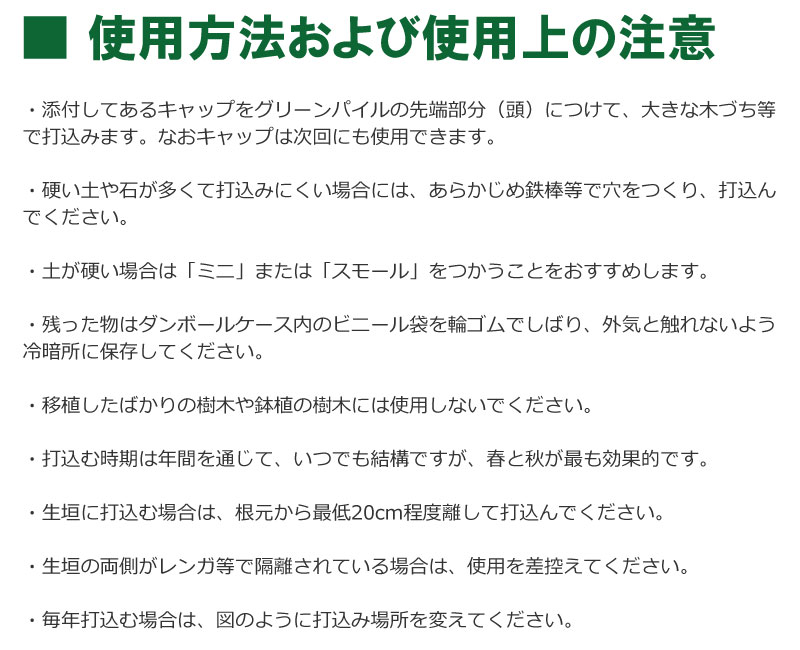 ■ 使用方法および使用上の注意

・添付してあるキャップをグリーンパイルの先端部分（頭）につけて、大きな木づち等で打込みます。なおキャップは次回にも使用できます。

・硬い土や石が多くて打込みにくい場合には、あらかじめ鉄棒等で穴をつくり、打込んでください。

・土が硬い場合は「ミニ」または「スモール」をつかうことをおすすめします。

・残った物はダンボールケース内のビニール袋を輪ゴムでしばり、外気と触れないよう冷暗所に保存してください。

・移植したばかりの樹木や鉢植の樹木には使用しないでください。

・打込む時期は年間を通じて、いつでも結構ですが、春と秋が最も効果的です。

・生垣に打込む場合は、根元から最低20cm程度離して打込んでください。

・生垣の両側がレンガ等で隔離されている場合は、使用を差控えてください。

・毎年打込む場合は、図のように打込み場所を変えてください。